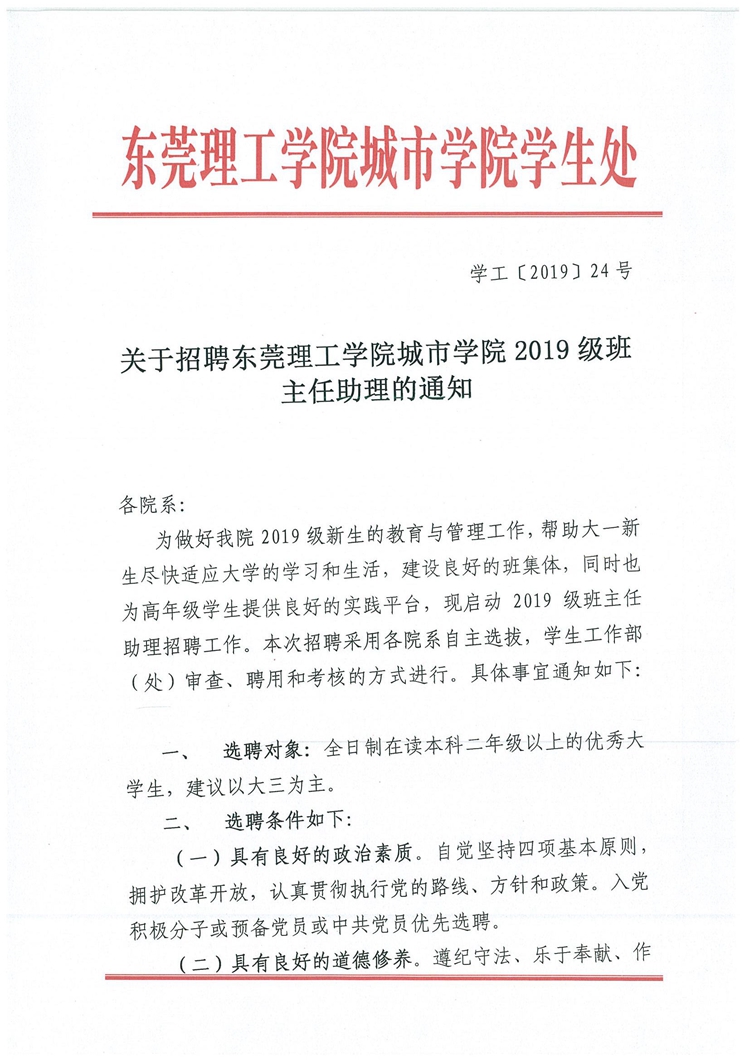 东莞理工学院城市学院学生处

学工〔2019〕24号

关于招聘东莞理工学院城市学院2019级班主任助理的通知

各院系：

为做好我院2019级新生的教育与管理工作，帮助大一新生尽快适应大学的学习和生活，建设良好的班集体，同时也为高年级学生提供良好的实践平台，现启动2019级班主任助理招聘工作。本次招聘采用各院系自主选拔，学生工作部（处）审查、聘用和考核的方式进行。具体事宜通知如下：

一、 选聘对象：全日制在读本科二年级以上的优秀大学生，建议以大三为主。

二、 选聘条件如下：

（一）具有良好的政治素质。自觉坚持四项基本原则，拥护改革开放，认真贯彻执行党的路线、方针和政策。入党积极分子或预备党员或中共党员优先选聘。

（二）具有良好的道德修养。遵纪守法、乐于奉献、作